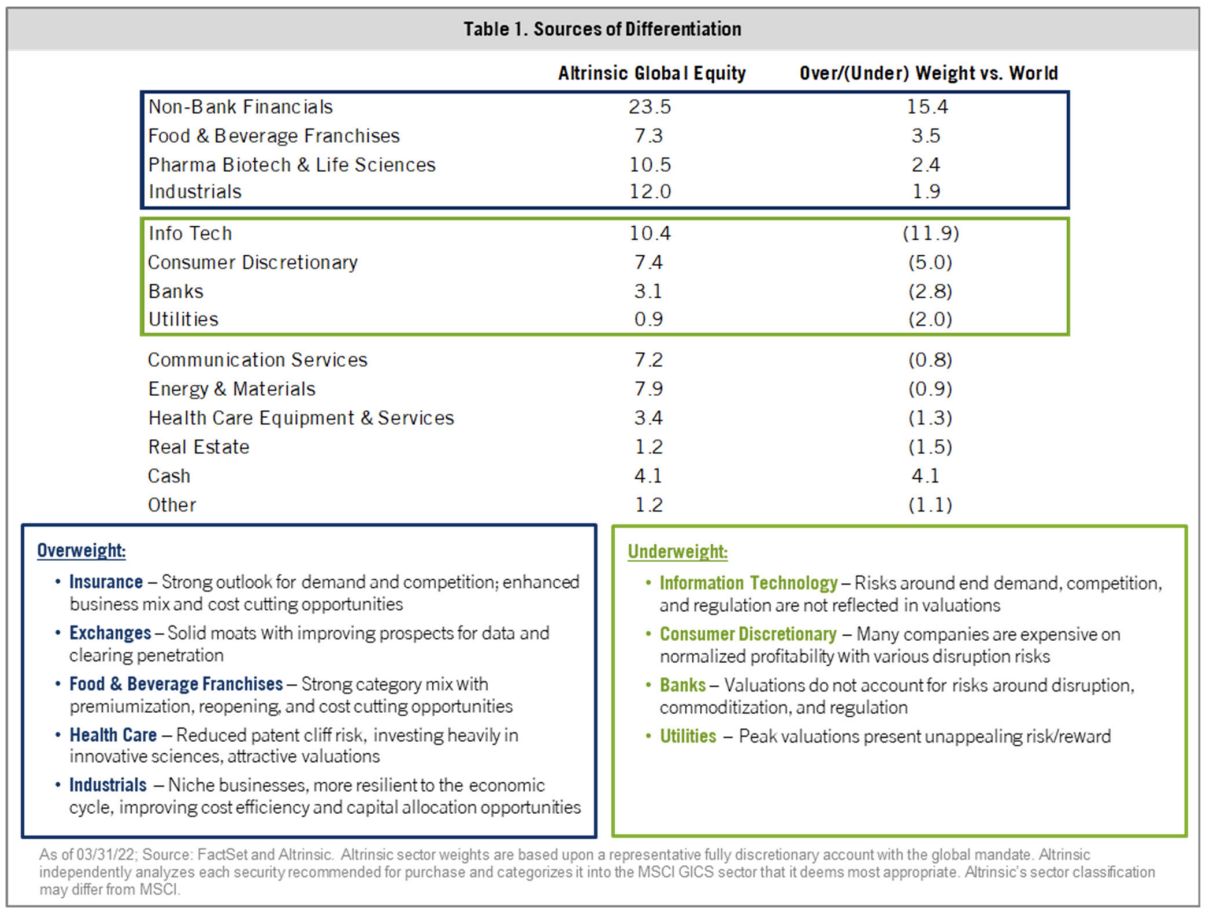 Table 1. Sources of Differentiation

| | Altrinsic Global Equity | Over/(Under) Weight vs. World |
|---|---|---|
| Non-Bank Financials | 23.5 | 15.4 |
| Food & Beverage Franchises | 7.3 | 3.5 |
| Pharma Biotech & Life Sciences | 10.5 | 2.4 |
| Industrials | 12.0 | 1.9 |
| Info Tech | 10.4 | (11.9) |
| Consumer Discretionary | 7.4 | (5.0) |
| Banks | 3.1 | (2.8) |
| Utilities | 0.9 | (2.0) |
| Communication Services | 7.2 | (0.8) |
| Energy & Materials | 7.9 | (0.9) |
| Health Care Equipment & Services | 3.4 | (1.3) |
| Real Estate | 1.2 | (1.5) |
| Cash | 4.1 | 4.1 |
| Other | 1.2 | (1.1) |

Overweight:
• Insurance – Strong outlook for demand and competition; enhanced business mix and cost cutting opportunities
• Exchanges – Solid moats with improving prospects for data and clearing penetration
• Food & Beverage Franchises – Strong category mix with premiumization, reopening, and cost cutting opportunities
• Health Care – Reduced patent cliff risk, investing heavily in innovative sciences, attractive valuations
• Industrials – Niche businesses, more resilient to the economic cycle, improving cost efficiency and capital allocation opportunities

Underweight:
• Information Technology – Risks around end demand, competition, and regulation are not reflected in valuations
• Consumer Discretionary – Many companies are expensive on normalized profitability with various disruption risks
• Banks – Valuations do not account for risks around disruption, commoditization, and regulation
• Utilities – Peak valuations present unappealing risk/reward

As of 03/31/22; Source: FactSet and Altrinsic. Altrinsic sector weights are based upon a representative fully discretionary account with the global mandate. Altrinsic independently analyzes each security recommended for purchase and categorizes it into the MSCI GICS sector that it deems most appropriate. Altrinsic's sector classification may differ from MSCI.